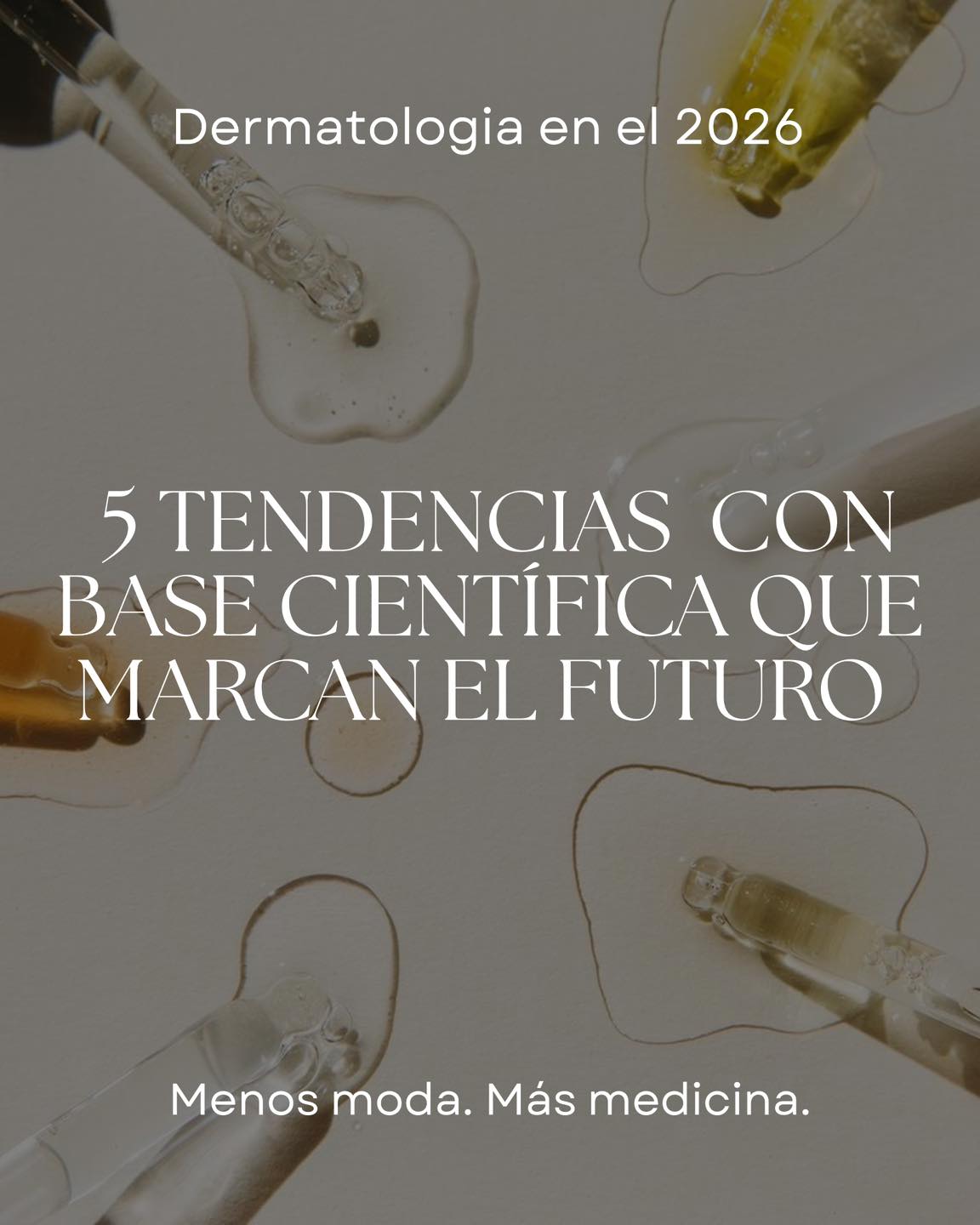 Dermatologia en el 2026

5 TENDENCIAS CON BASE CIENTÍFICA QUE MARCAN EL FUTURO

Menos moda. Más medicina.